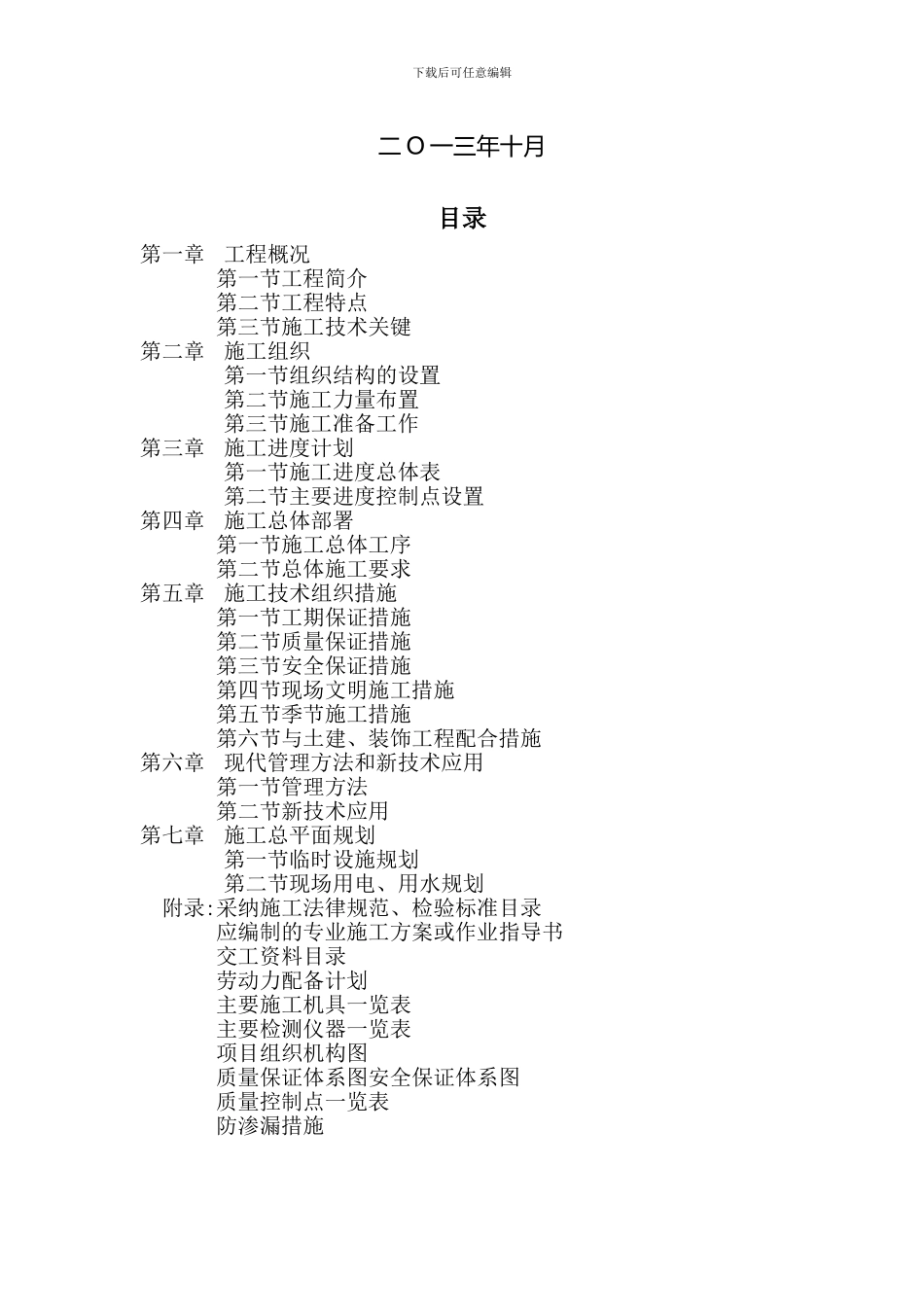 下载后可任意编辑

二〇一三年十月

目录

第一章 工程概况
第一节工程简介
第二节工程特点
第三节施工技术关键
第二章 施工组织
第一节组织结构的设置
第二节施工力量布置
第三节施工准备工作
第三章 施工进度计划
第一节施工进度总体表
第二节主要进度控制点设置
第四章 施工总体部署
第一节施工总体工序
第二节总体施工要求
第五章 施工技术组织措施
第一节工期保证措施
第二节质量保证措施
第三节安全保证措施
第四节现场文明施工措施
第五节季节施工措施
第六节与土建、装饰工程配合措施
第六章 现代管理方法和新技术应用
第一节管理方法
第二节新技术应用
第七章 施工总平面规划
第一节临时设施规划
第二节现场用电、用水规划
附录:采纳施工法律规范、检验标准目录
应编制的专业施工方案或作业指导书
交工资料目录
劳动力配备计划
主要施工机具一览表
主要检测仪器一览表
项目组织机构图
质量保证体系图安全保证体系图
质量控制点一览表
防渗漏措施